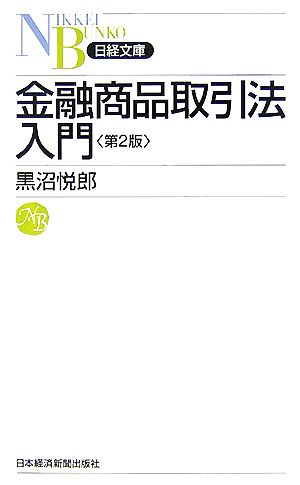 NIKKEI BUNKO
日経文庫

金融商品取引法入門〈第2版〉

黒沼悦郎

NB

日本経済新聞出版社